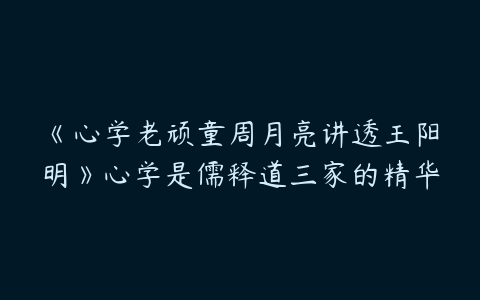 《心学老顽童周月亮讲透王阳明》心学是儒释道三家的精华